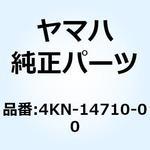 ヤマハ
純正パーツ

品番:4KN-14710-00